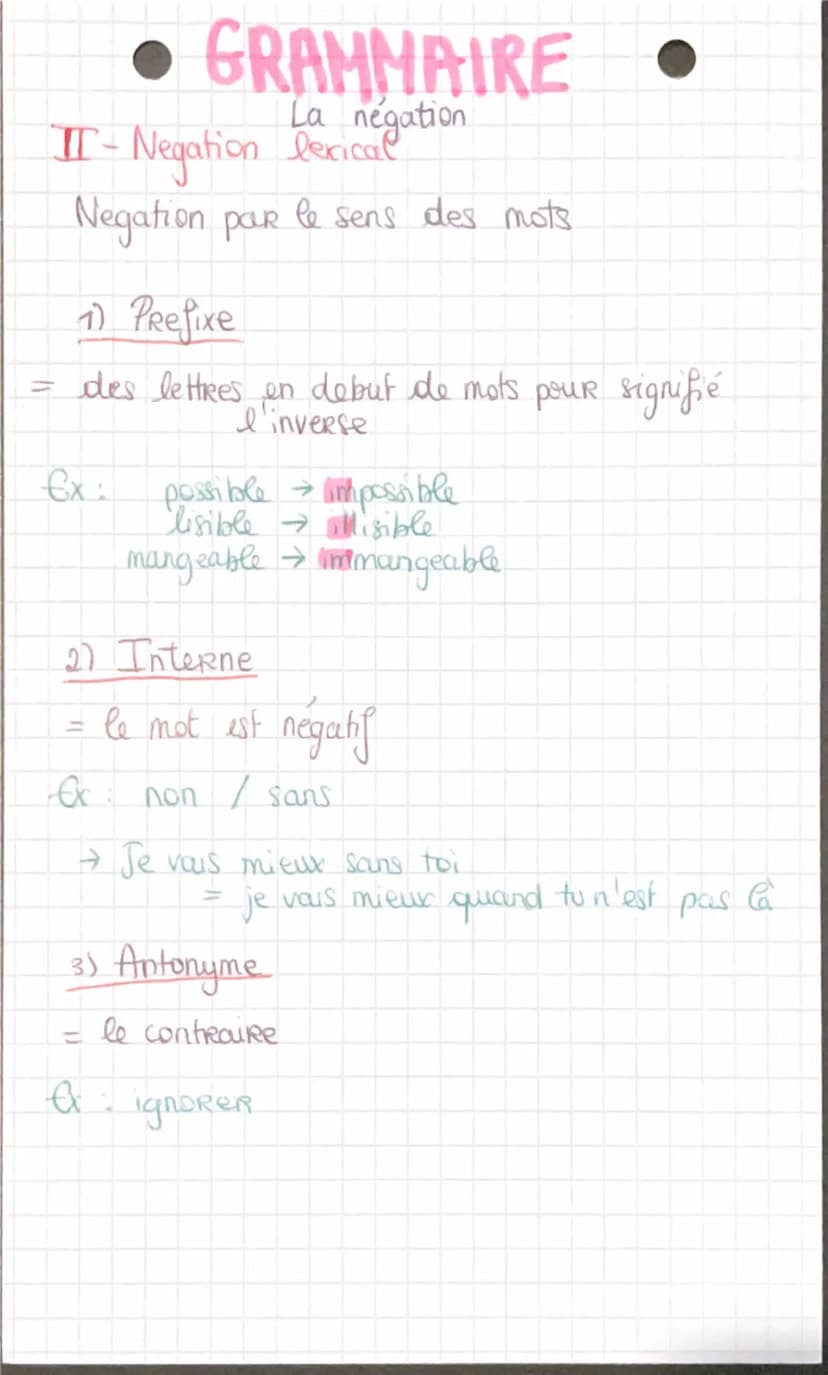 GRAMMAIRE

La négation

II - Negation lexical

Negation par le sens des mots

1) Prefixe

= des lettres en debut de mots pour signifié l'inverse

Ex : possible → impossible
lisible → illisible
mangeable → immangeable

2) Interne

= le mot est négatif

Ex : non / sans

→ Je vais mieux sans toi
= je vais mieux quand tu n'est pas là

3) Antonyme

= le contraire

Ex : ignorer